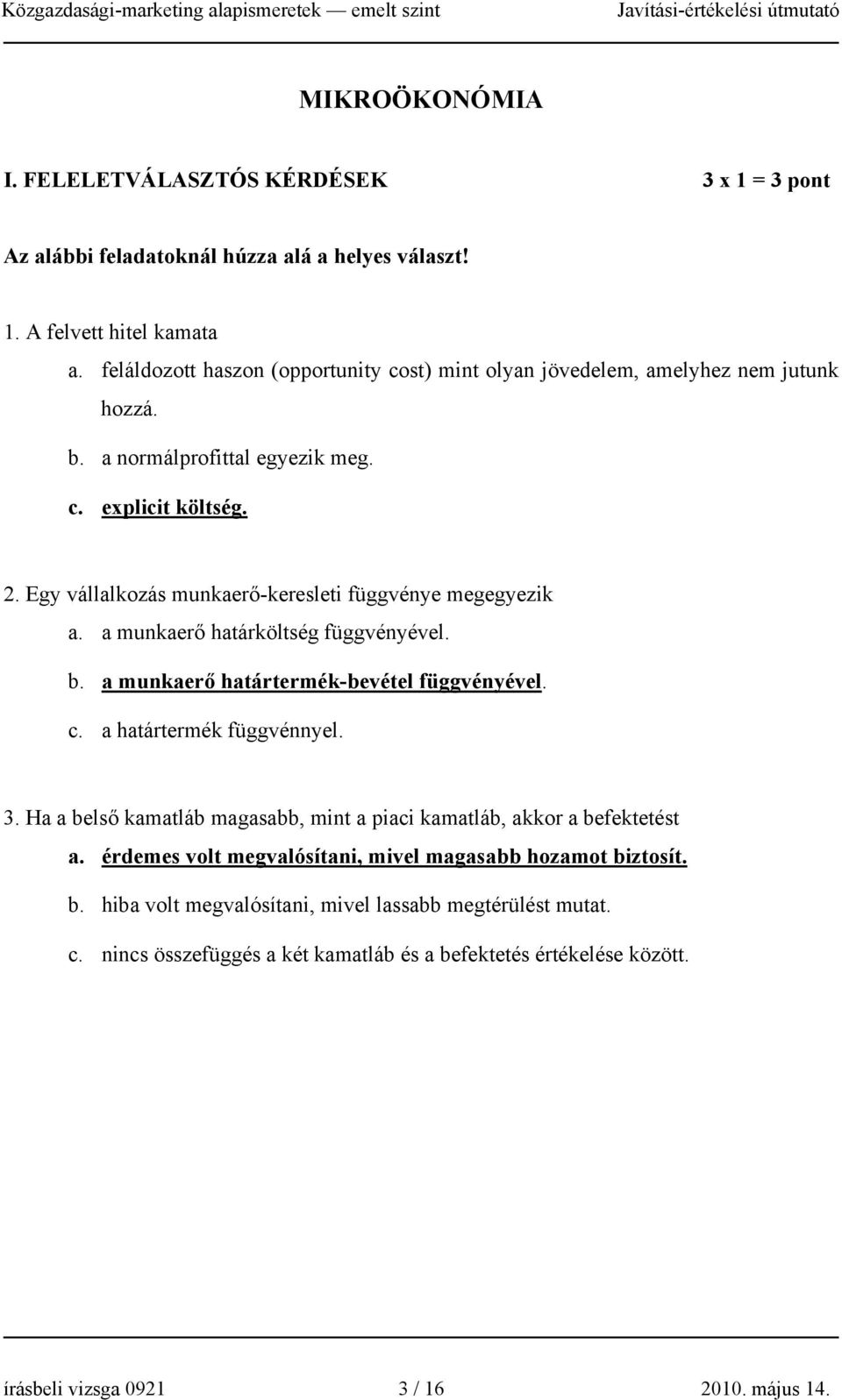 Közgazdasági-marketing alapismeretek — emelt szint Javítási-értékelési útmutató

MIKROÖKONÓMIA

I. FELELETVÁLASZTÓS KÉRDÉSEK 3 x 1 = 3 pont

Az alábbi feladatoknál húzza alá a helyes választ!

1. A felvett hitel kamata
a. feláldozott haszon (opportunity cost) mint olyan jövedelem, amelyhez nem jutunk hozzá.
b. a normálprofittal egyezik meg.
c. explicit költség.

2. Egy vállalkozás munkaerő-keresleti függvénye megegyezik
a. a munkaerő határköltség függvényével.
b. a munkaerő határtermék-bevétel függvényével.
c. a határtermék függvénnyel.

3. Ha a belső kamatláb magasabb, mint a piaci kamatláb, akkor a befektetést
a. érdemes volt megvalósítani, mivel magasabb hozamot biztosít.
b. hiba volt megvalósítani, mivel lassabb megtérülést mutat.
c. nincs összefüggés a két kamatláb és a befektetés értékelése között.

írásbeli vizsga 0921 3 / 16 2010. május 14.